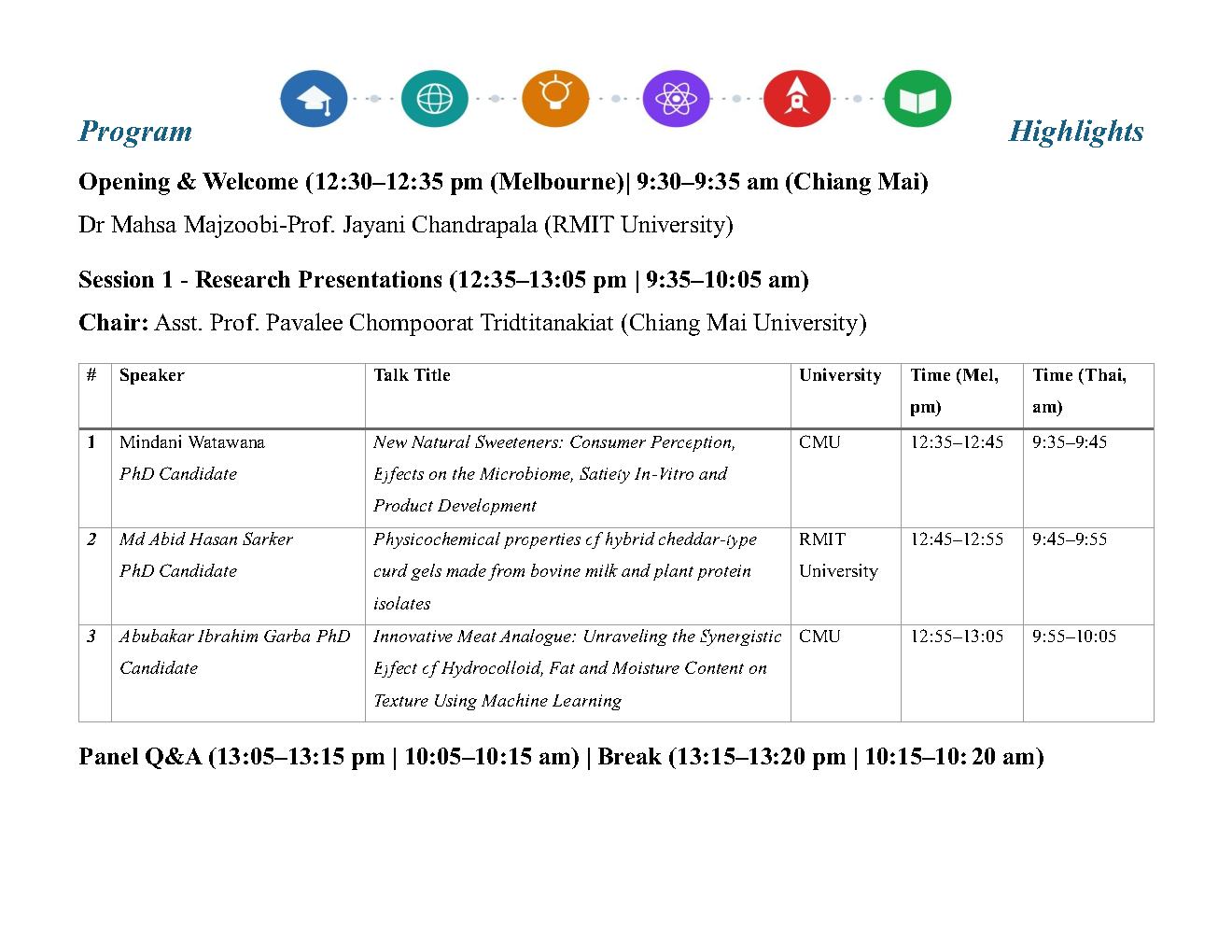 Program

Highlights

Opening & Welcome (12:30–12:35 pm (Melbourne)| 9:30–9:35 am (Chiang Mai)

Dr Mahsa Majzoobi-Prof. Jayani Chandrapala (RMIT University)

Session 1 - Research Presentations (12:35–13:05 pm | 9:35–10:05 am)

Chair: Asst. Prof. Pavalee Chompoorat Tridtitanakiat (Chiang Mai University)

| # | Speaker | Talk Title | University | Time (Mel, pm) | Time (Thai, am) |
|---|---|---|---|---|---|
| 1 | Mindani Watawana PhD Candidate | New Natural Sweeteners: Consumer Perception, Effects on the Microbiome, Satiety In-Vitro and Product Development | CMU | 12:35–12:45 | 9:35–9:45 |
| 2 | Md Abid Hasan Sarker PhD Candidate | Physicochemical properties of hybrid cheddar-type curd gels made from bovine milk and plant protein isolates | RMIT University | 12:45–12:55 | 9:45–9:55 |
| 3 | Abubakar Ibrahim Garba PhD Candidate | Innovative Meat Analogue: Unraveling the Synergistic Effect of Hydrocolloid, Fat and Moisture Content on Texture Using Machine Learning | CMU | 12:55–13:05 | 9:55–10:05 |

Panel Q&A (13:05–13:15 pm | 10:05–10:15 am) | Break (13:15–13:20 pm | 10:15–10: 20 am)